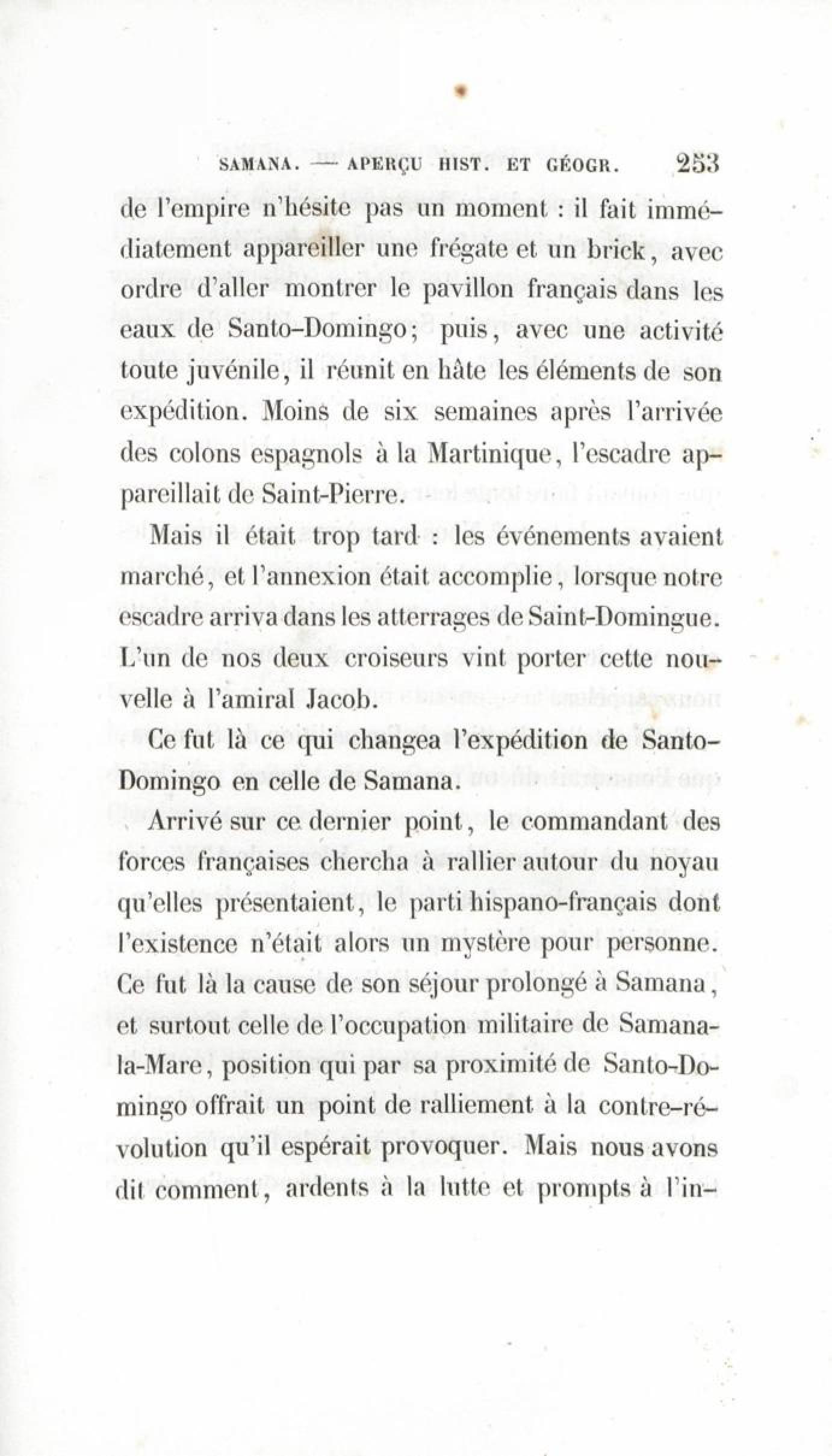 SAMANA. — APERÇU HIST. ET GÉOGR. 253

de l'empire n'hésite pas un moment : il fait immédiatement appareiller une frégate et un brick, avec ordre d'aller montrer le pavillon français dans les eaux de Santo-Domingo; puis, avec une activité toute juvénile, il réunit en hâte les éléments de son expédition. Moins de six semaines après l'arrivée des colons espagnols à la Martinique, l'escadre appareillait de Saint-Pierre.

Mais il était trop tard : les événements avaient marché, et l'annexion était accomplie, lorsque notre escadre arriva dans les atterrages de Saint-Domingue. L'un de nos deux croiseurs vint porter cette nouvelle à l'amiral Jacob.

Ce fut là ce qui changea l'expédition de Santo-Domingo en celle de Samana.

Arrivé sur ce dernier point, le commandant des forces françaises chercha à rallier autour du noyau qu'elles présentaient, le parti hispano-français dont l'existence n'était alors un mystère pour personne. Ce fut là la cause de son séjour prolongé à Samana, et surtout celle de l'occupation militaire de Samana-la-Mare, position qui par sa proximité de Santo-Domingo offrait un point de ralliement à la contre-révolution qu'il espérait provoquer. Mais nous avons dit comment, ardents à la lutte et prompts à l'in-